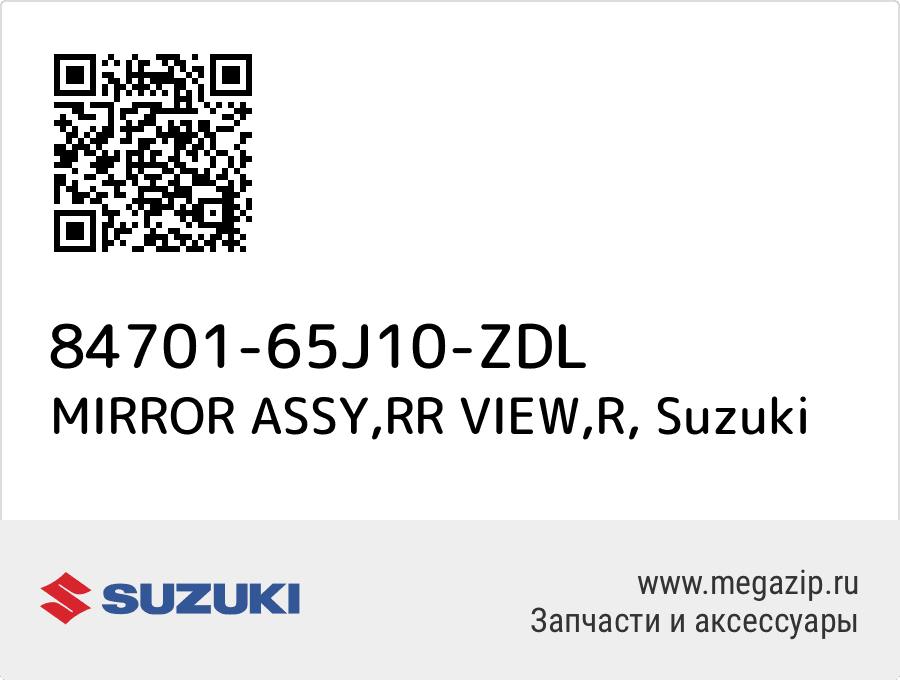 84701-65J10-ZDL
MIRROR ASSY,RR VIEW,R, Suzuki

SUZUKI

www.megazip.ru
Запчасти и аксессуары